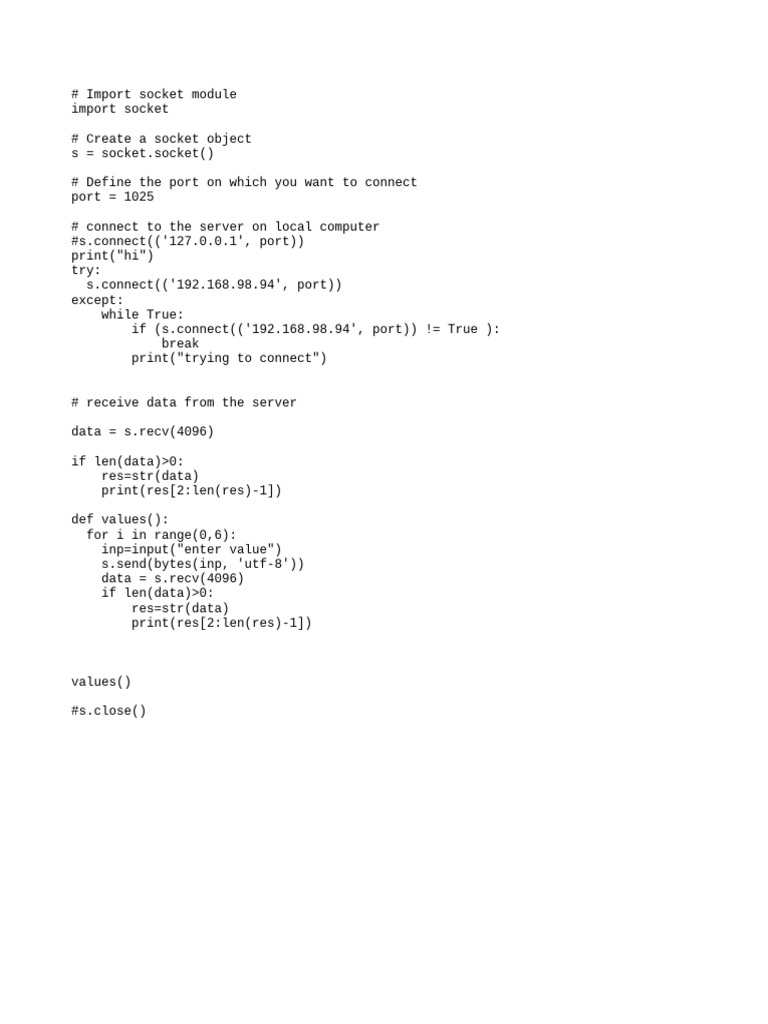 # Import socket module
import socket

# Create a socket object
s = socket.socket()

# Define the port on which you want to connect
port = 1025

# connect to the server on local computer
#s.connect(('127.0.0.1', port))
print("hi")
try:
  s.connect(('192.168.98.94', port))
except:
    while True:
        if (s.connect(('192.168.98.94', port)) != True ):
            break
        print("trying to connect")


# receive data from the server

data = s.recv(4096)

if len(data)>0:
    res=str(data)
    print(res[2:len(res)-1])

def values():
  for i in range(0,6):
    inp=input("enter value")
    s.send(bytes(inp, 'utf-8'))
    data = s.recv(4096)
    if len(data)>0:
        res=str(data)
        print(res[2:len(res)-1])



values()

#s.close()